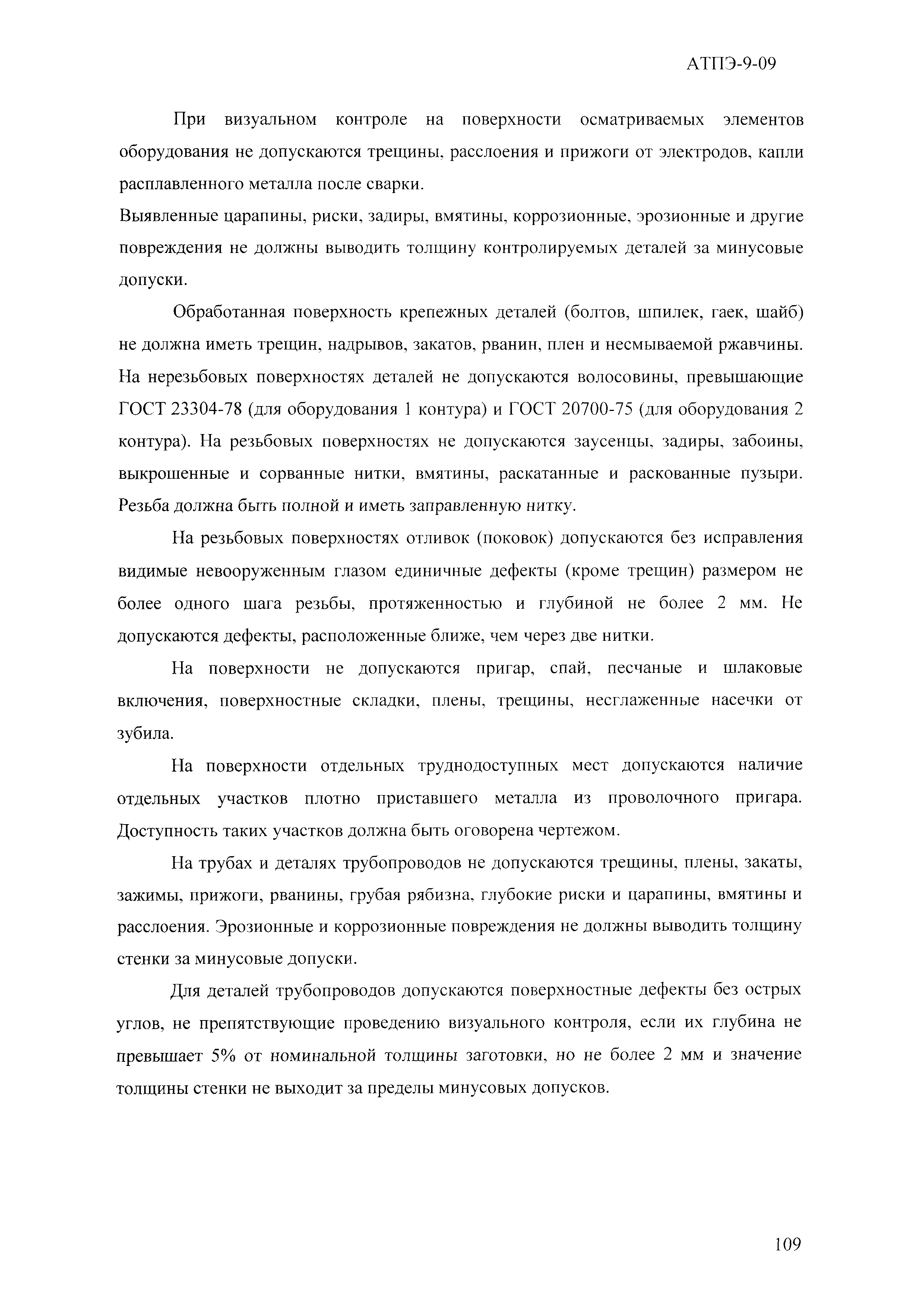 АТПЭ-9-09

При визуальном контроле на поверхности осматриваемых элементов оборудования не допускаются трещины, расслоения и прижоги от электродов, капли расплавленного металла после сварки.

Выявленные царапины, риски, задиры, вмятины, коррозионные, эрозионные и другие повреждения не должны выводить толщину контролируемых деталей за минусовые допуски.

Обработанная поверхность крепежных деталей (болтов, шпилек, гаек, шайб) не должна иметь трещин, надрывов, закатов, рванин, плен и несмываемой ржавчины. На нерезьбовых поверхностях деталей не допускаются волосовины, превышающие ГОСТ 23304-78 (для оборудования 1 контура) и ГОСТ 20700-75 (для оборудования 2 контура). На резьбовых поверхностях не допускаются заусенцы, задиры, забоины, выкрошенные и сорванные нитки, вмятины, раскатанные и раскованные пузыри. Резьба должна быть полной и иметь заправленную нитку.

На резьбовых поверхностях отливок (поковок) допускаются без исправления видимые невооруженным глазом единичные дефекты (кроме трещин) размером не более одного шага резьбы, протяженностью и глубиной не более 2 мм. Не допускаются дефекты, расположенные ближе, чем через две нитки.

На поверхности не допускаются пригар, спай, песчаные и шлаковые включения, поверхностные складки, плены, трещины, несглаженные насечки от зубила.

На поверхности отдельных труднодоступных мест допускаются наличие отдельных участков плотно приставшего металла из проволочного пригара. Доступность таких участков должна быть оговорена чертежом.

На трубах и деталях трубопроводов не допускаются трещины, плены, закаты, зажимы, прижоги, рванины, грубая рябизна, глубокие риски и царапины, вмятины и расслоения. Эрозионные и коррозионные повреждения не должны выводить толщину стенки за минусовые допуски.

Для деталей трубопроводов допускаются поверхностные дефекты без острых углов, не препятствующие проведению визуального контроля, если их глубина не превышает 5% от номинальной толщины заготовки, но не более 2 мм и значение толщины стенки не выходит за пределы минусовых допусков.

109